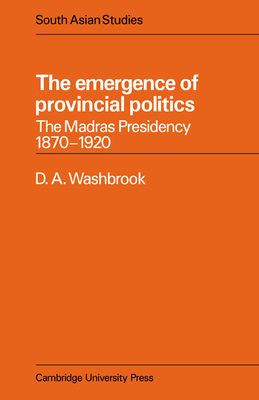 South Asian Studies

The emergence of provincial politics

The Madras Presidency 1870–1920

D. A. Washbrook

Cambridge University Press